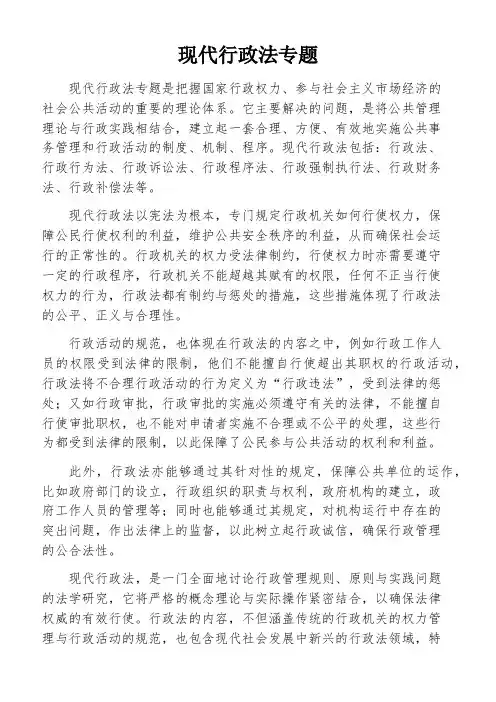 现代行政法专题

现代行政法专题是把握国家行政权力、参与社会主义市场经济的社会公共活动的重要的理论体系。它主要解决的问题，是将公共管理理论与行政实践相结合，建立起一套合理、方便、有效地实施公共事务管理和行政活动的制度、机制、程序。现代行政法包括：行政法、行政行为法、行政诉讼法、行政程序法、行政强制执行法、行政财务法、行政补偿法等。

现代行政法以宪法为根本，专门规定行政机关如何行使权力，保障公民行使权利的利益，维护公共安全秩序的利益，从而确保社会运行的正常性的。行政机关的权力受法律制约，行使权力时亦需要遵守一定的行政程序，行政机关不能超越其赋有的权限，任何不正当行使权力的行为，行政法都有制约与惩处的措施，这些措施体现了行政法的公平、正义与合理性。

行政活动的规范，也体现在行政法的内容之中，例如行政工作人员的权限受到法律的限制，他们不能擅自行使超出其职权的行政活动，行政法将不合理行政活动的行为定义为“行政违法”，受到法律的惩处；又如行政审批，行政审批的实施必须遵守有关的法律，不能擅自行使审批职权，也不能对申请者实施不合理或不公平的处理，这些行为都受到法律的限制，以此保障了公民参与公共活动的权利和利益。

此外，行政法亦能够通过其针对性的规定，保障公共单位的运作，比如政府部门的设立，行政组织的职责与权利，政府机构的建立，政府工作人员的管理等；同时也能够通过其规定，对机构运行中存在的突出问题，作出法律上的监督，以此树立起行政诚信，确保行政管理的公合法性。

现代行政法，是一门全面地讨论行政管理规则、原则与实践问题的法学研究，它将严格的概念理论与实际操作紧密结合，以确保法律权威的有效行使。行政法的内容，不但涵盖传统的行政机关的权力管理与行政活动的规范，也包含现代社会发展中新兴的行政法领域，特